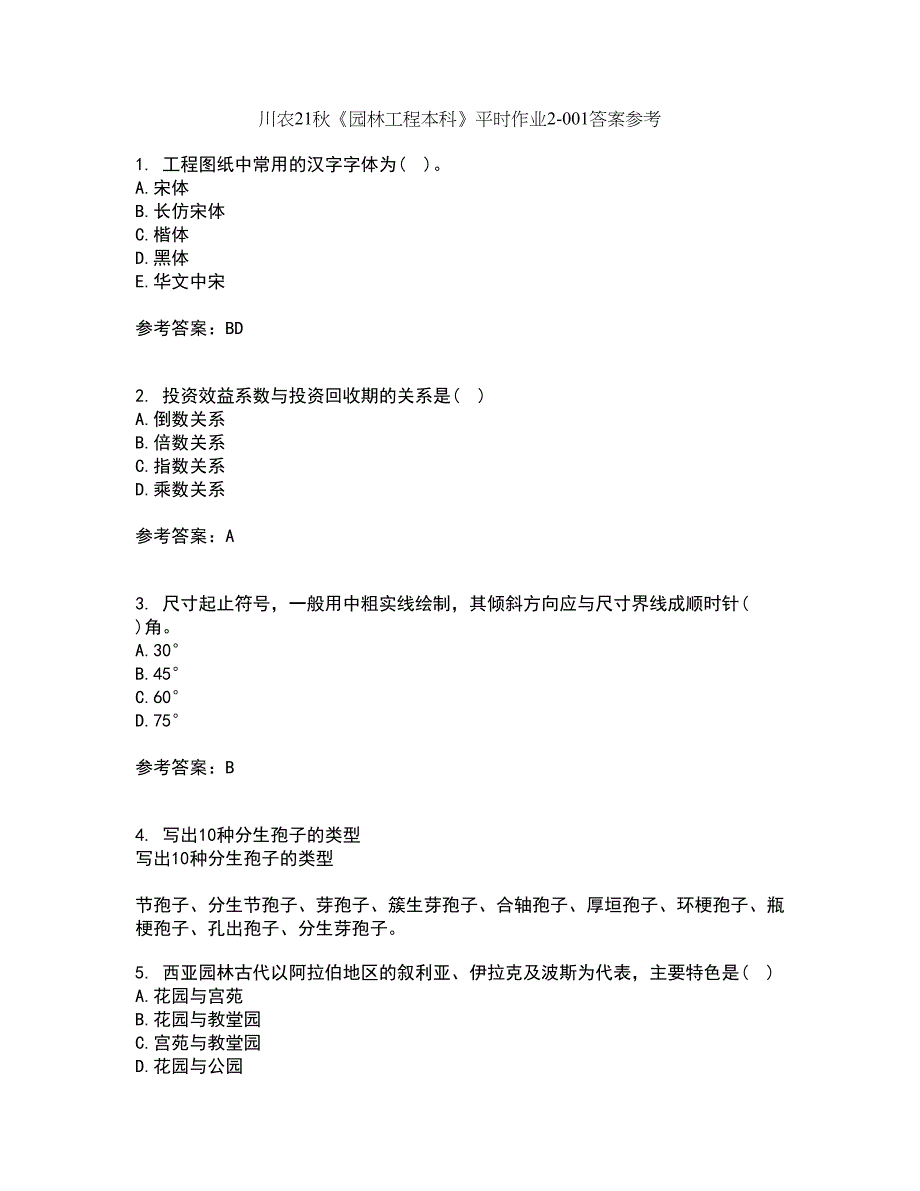 川农21秋《园林工程本科》平时作业2-001答案参考

1. 工程图纸中常用的汉字字体为（ ）。
A.宋体
B.长仿宋体
C.楷体
D.黑体
E.华文中宋

参考答案：BD

2. 投资效益系数与投资回收期的关系是（ ）
A.倒数关系
B.倍数关系
C.指数关系
D.乘数关系

参考答案：A

3. 尺寸起止符号，一般用中粗实线绘制，其倾斜方向应与尺寸界线成顺时针（ ）角。
A.30°
B.45°
C.60°
D.75°

参考答案：B

4. 写出10种分生孢子的类型
写出10种分生孢子的类型

节孢子、分生节孢子、芽孢子、簇生芽孢子、合轴孢子、厚垣孢子、环梗孢子、瓶梗孢子、孔出孢子、分生芽孢子。

5. 西亚园林古代以阿拉伯地区的叙利亚、伊拉克及波斯为代表，主要特色是（ ）
A.花园与宫苑
B.花园与教堂园
C.宫苑与教堂园
D.花园与公园